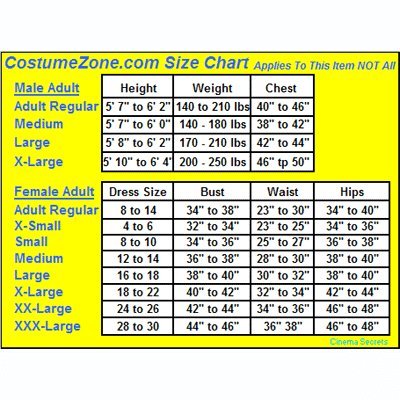 CostumeZone.com Size Chart Applies To This Item NOT All

| Male Adult | Height | Weight | Chest |
|---|---|---|---|
| Adult Regular | 5' 7" to 6' 2" | 140 to 210 lbs | 40" to 46" |
| Medium | 5' 7" to 6' 0" | 140 - 180 lbs | 38" to 42" |
| Large | 5' 8" to 6' 2" | 170 - 210 lbs | 42" to 44" |
| X-Large | 5' 10" to 6' 4' | 200 - 250 lbs | 46" tp 50" |

| Female Adult | Dress Size | Bust | Waist | Hips |
|---|---|---|---|---|
| Adult Regular | 8 to 14 | 34" to 38" | 23" to 30" | 34" to 40" |
| X-Small | 4 to 6 | 32" to 34" | 23" to 25" | 34" to 36" |
| Small | 8 to 10 | 34" to 36" | 25" to 27" | 36" to 38" |
| Medium | 12 to 14 | 36" to 38" | 28" to 30" | 38" to 40" |
| Large | 16 to 18 | 38" to 40" | 30" to 32" | 38" to 40" |
| X-Large | 18 to 22 | 40" to 42" | 32" to 34" | 42" to 44" |
| XX-Large | 24 to 26 | 42" to 44" | 34" to 36" | 46" to 48" |
| XXX-Large | 28 to 30 | 44" to 46" | 36" 38" | 46" to 48" |

Cinema Secrets